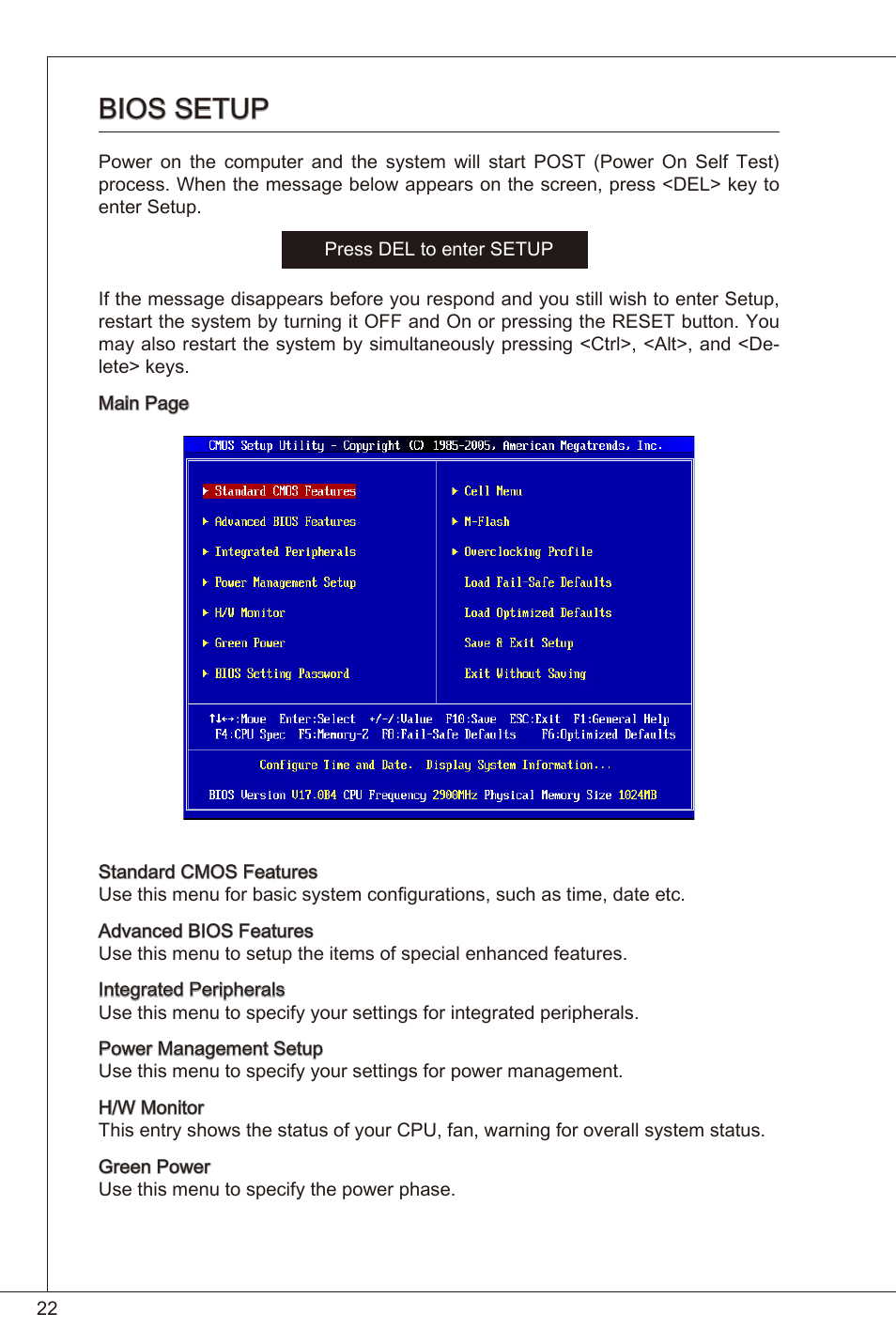 BIOS SETUP

Power on the computer and the system will start POST (Power On Self Test) process. When the message below appears on the screen, press <DEL> key to enter Setup.

Press DEL to enter SETUP

If the message disappears before you respond and you still wish to enter Setup, restart the system by turning it OFF and On or pressing the RESET button. You may also restart the system by simultaneously pressing <Ctrl>, <Alt>, and <Delete> keys.

Main Page

CMOS Setup Utility - Copyright (C) 1985-2005, American Megatrends, Inc.

▶ Standard CMOS Features
▶ Advanced BIOS Features
▶ Integrated Peripherals
▶ Power Management Setup
▶ H/W Monitor
▶ Green Power
▶ BIOS Setting Password

▶ Cell Menu
▶ M-Flash
▶ Overclocking Profile
Load Fail-Safe Defaults
Load Optimized Defaults
Save & Exit Setup
Exit Without Saving

↑↓←→:Move Enter:Select +/-/:Value F10:Save ESC:Exit F1:General Help
F4:CPU Spec F5:Memory-Z F8:Fail-Safe Defaults F6:Optimized Defaults

Configure Time and Date. Display System Information...

BIOS Version V17.0B4 CPU Frequency 2900MHz Physical Memory Size 1024MB

Standard CMOS Features
Use this menu for basic system configurations, such as time, date etc.

Advanced BIOS Features
Use this menu to setup the items of special enhanced features.

Integrated Peripherals
Use this menu to specify your settings for integrated peripherals.

Power Management Setup
Use this menu to specify your settings for power management.

H/W Monitor
This entry shows the status of your CPU, fan, warning for overall system status.

Green Power
Use this menu to specify the power phase.

22